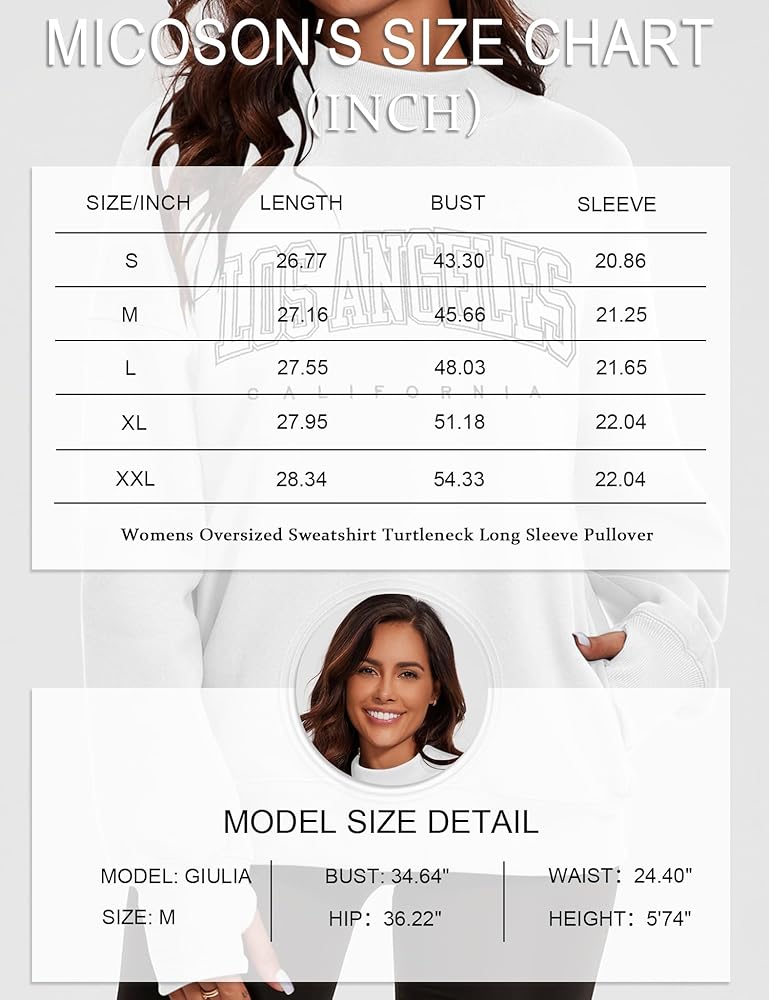 MICOSON'S SIZE CHART
(INCH)

| SIZE/INCH | LENGTH | BUST | SLEEVE |
|---|---|---|---|
| S | 26.77 | 43.30 | 20.86 |
| M | 27.16 | 45.66 | 21.25 |
| L | 27.55 | 48.03 | 21.65 |
| XL | 27.95 | 51.18 | 22.04 |
| XXL | 28.34 | 54.33 | 22.04 |

LOS ANGELES
CALIFORNIA

Womens Oversized Sweatshirt Turtleneck Long Sleeve Pullover

MODEL SIZE DETAIL

MODEL: GIULIA
SIZE: M

BUST: 34.64"
HIP: 36.22"

WAIST: 24.40"
HEIGHT: 5'74"